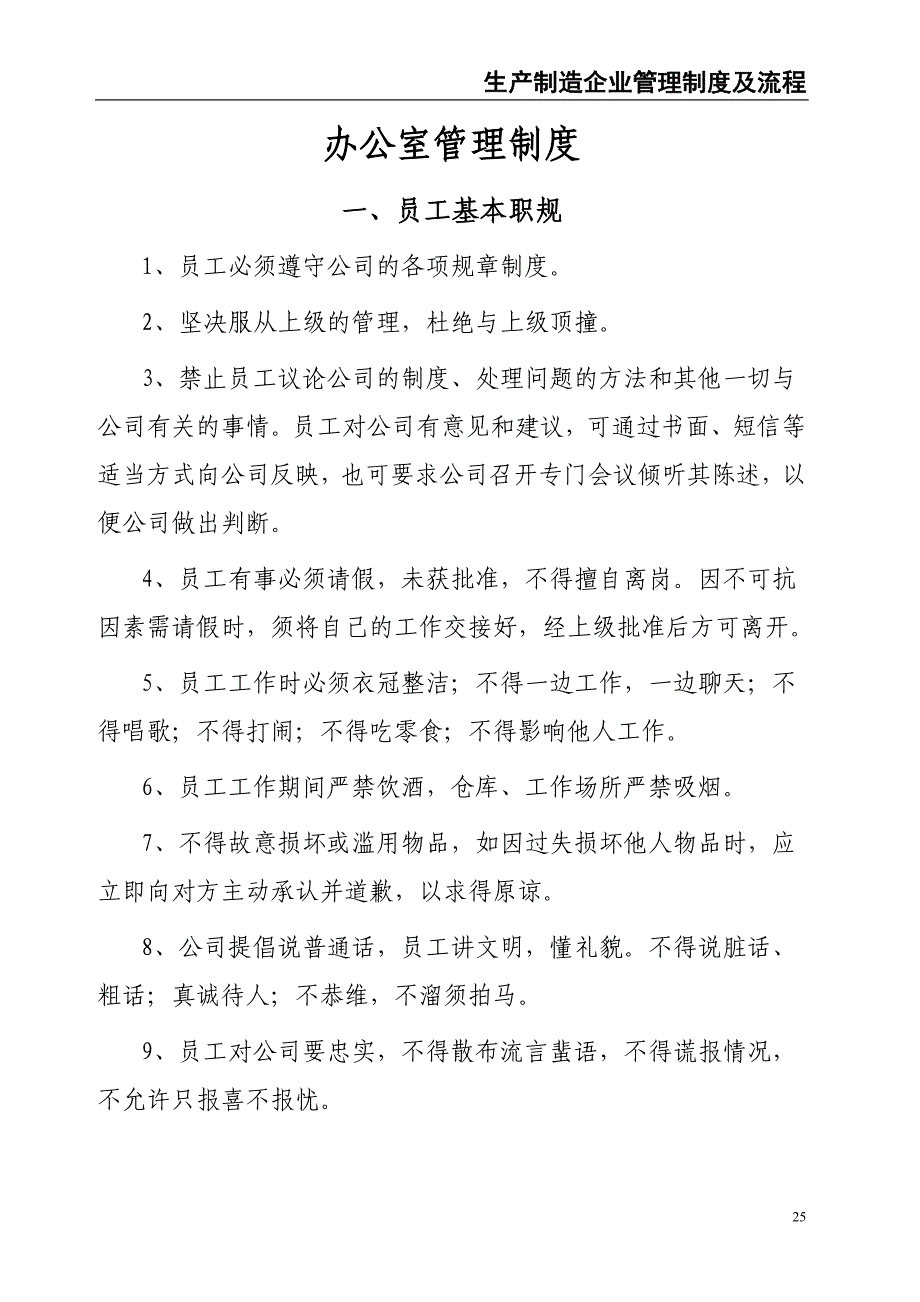 生产制造企业管理制度及流程

办公室管理制度

一、员工基本职规

1、员工必须遵守公司的各项规章制度。

2、坚决服从上级的管理，杜绝与上级顶撞。

3、禁止员工议论公司的制度、处理问题的方法和其他一切与公司有关的事情。员工对公司有意见和建议，可通过书面、短信等适当方式向公司反映，也可要求公司召开专门会议倾听其陈述，以便公司做出判断。

4、员工有事必须请假，未获批准，不得擅自离岗。因不可抗因素需请假时，须将自己的工作交接好，经上级批准后方可离开。

5、员工工作时必须衣冠整洁；不得一边工作，一边聊天；不得唱歌；不得打闹；不得吃零食；不得影响他人工作。

6、员工工作期间严禁饮酒，仓库、工作场所严禁吸烟。

7、不得故意损坏或滥用物品，如因过失损坏他人物品时，应立即向对方主动承认并道歉，以求得原谅。

8、公司提倡说普通话，员工讲文明，懂礼貌。不得说脏话、粗话；真诚待人；不恭维，不溜须拍马。

9、员工对公司要忠实，不得散布流言蜚语，不得谎报情况，不允许只报喜不报忧。

25